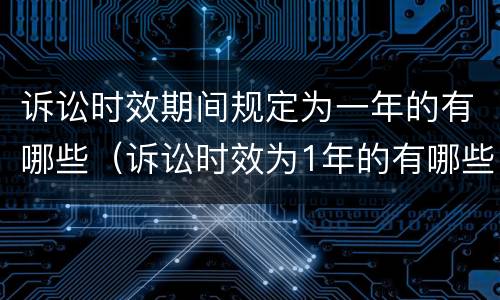 诉讼时效期间规定为一年的有哪些（诉讼时效为1年的有哪些